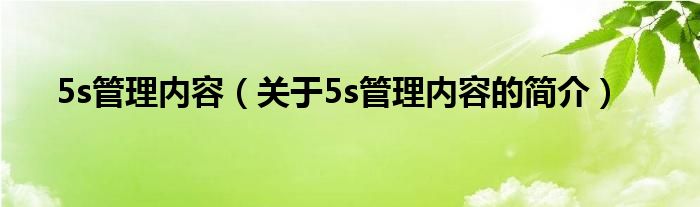 5s管理内容（关于5s管理内容的简介）